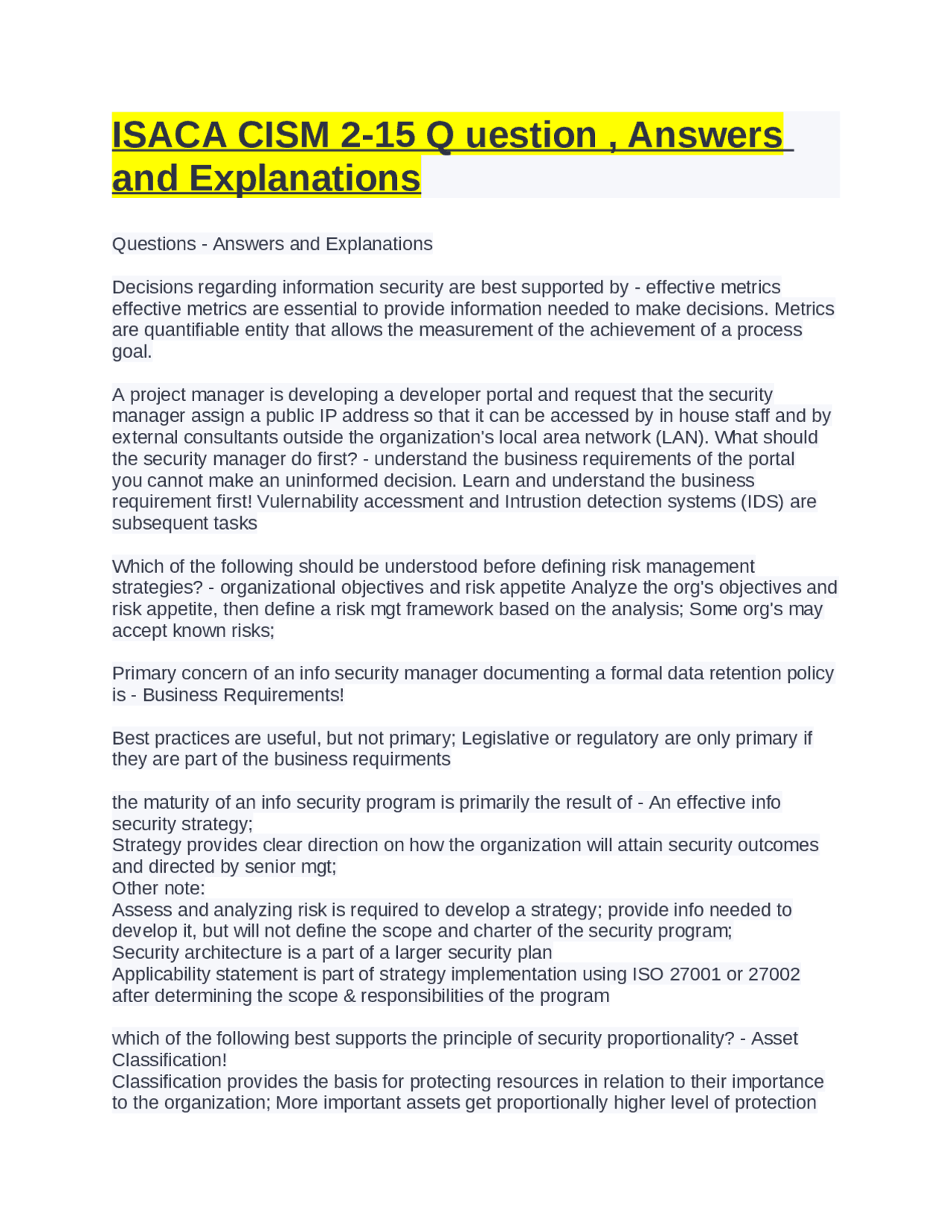 ISACA CISM 2-15 Q uestion , Answers and Explanations

Questions - Answers and Explanations

Decisions regarding information security are best supported by - effective metrics effective metrics are essential to provide information needed to make decisions. Metrics are quantifiable entity that allows the measurement of the achievement of a process goal.

A project manager is developing a developer portal and request that the security manager assign a public IP address so that it can be accessed by in house staff and by external consultants outside the organization's local area network (LAN). What should the security manager do first? - understand the business requirements of the portal you cannot make an uninformed decision. Learn and understand the business requirement first! Vulernability accessment and Intrustion detection systems (IDS) are subsequent tasks

Which of the following should be understood before defining risk management strategies? - organizational objectives and risk appetite Analyze the org's objectives and risk appetite, then define a risk mgt framework based on the analysis; Some org's may accept known risks;

Primary concern of an info security manager documenting a formal data retention policy is - Business Requirements!

Best practices are useful, but not primary; Legislative or regulatory are only primary if they are part of the business requirments

the maturity of an info security program is primarily the result of - An effective info security strategy;
Strategy provides clear direction on how the organization will attain security outcomes and directed by senior mgt;
Other note:
Assess and analyzing risk is required to develop a strategy; provide info needed to develop it, but will not define the scope and charter of the security program;
Security architecture is a part of a larger security plan
Applicability statement is part of strategy implementation using ISO 27001 or 27002 after determining the scope & responsibilities of the program

which of the following best supports the principle of security proportionality? - Asset Classification!
Classification provides the basis for protecting resources in relation to their importance to the organization; More important assets get proportionally higher level of protection